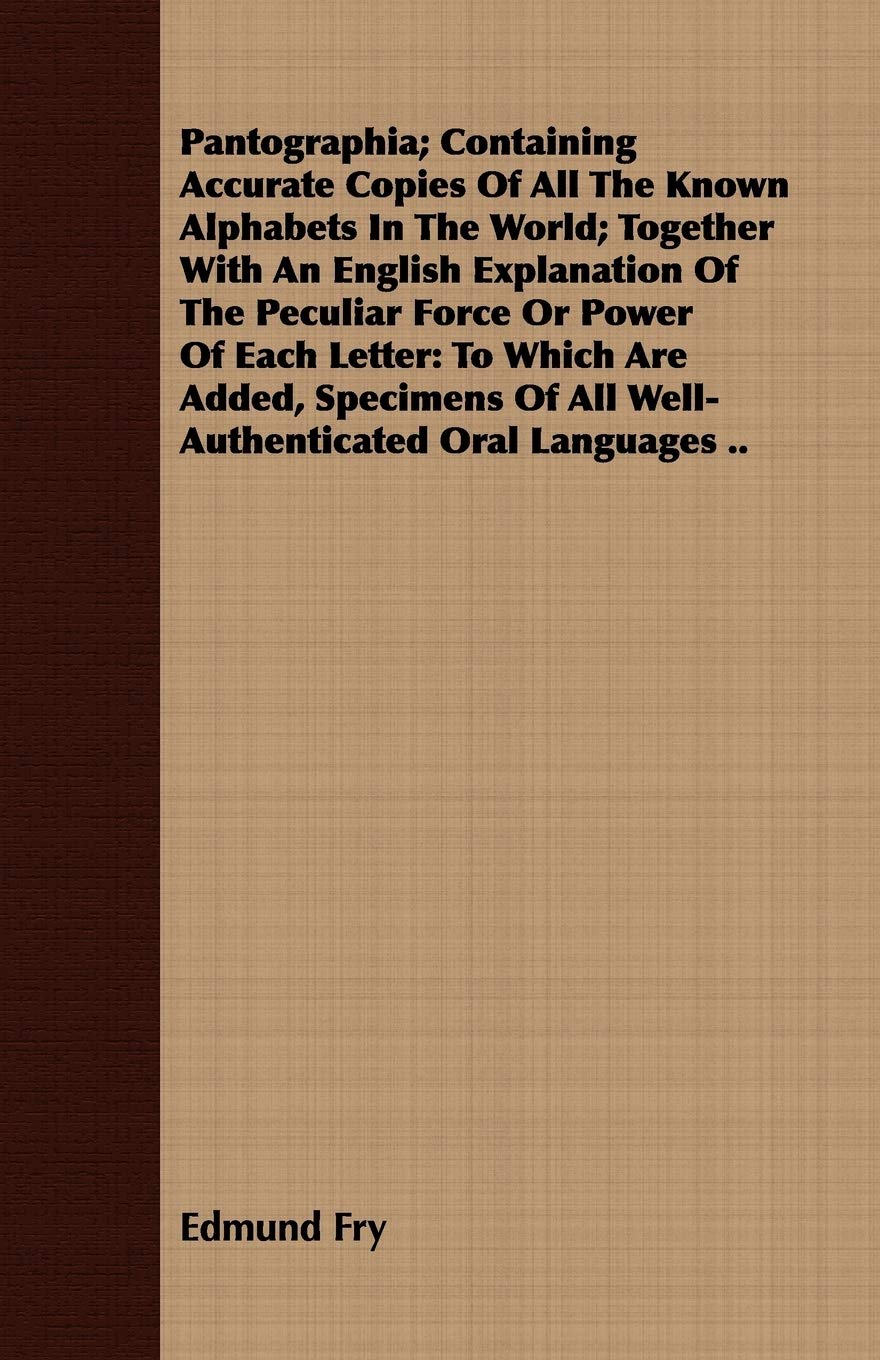 Pantographia; Containing Accurate Copies Of All The Known Alphabets In The World; Together With An English Explanation Of The Peculiar Force Or Power Of Each Letter: To Which Are Added, Specimens Of All Well-Authenticated Oral Languages ..

Edmund Fry